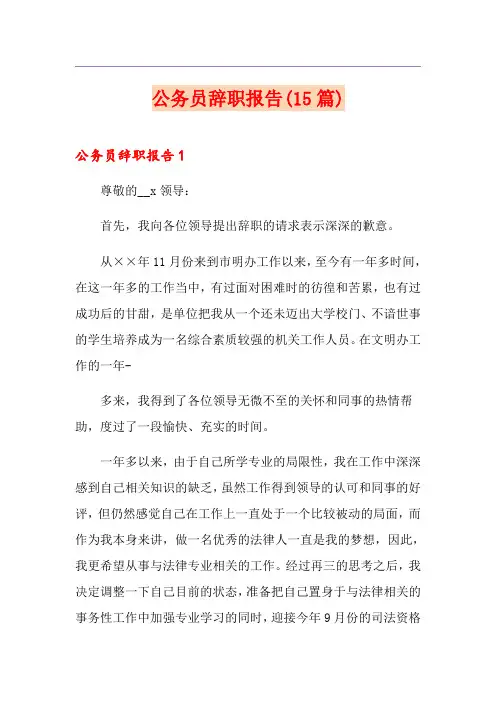 公务员辞职报告(15篇)

公务员辞职报告1

尊敬的__x领导：

首先，我向各位领导提出辞职的请求表示深深的歉意。

从××年11月份来到市明办工作以来，至今有一年多时间，在这一年多的工作当中，有过面对困难时的彷徨和苦累，也有过成功后的甘甜，是单位把我从一个还未迈出大学校门、不谙世事的学生培养成为一名综合素质较强的机关工作人员。在文明办工作的一年-

多来，我得到了各位领导无微不至的关怀和同事的热情帮助，度过了一段愉快、充实的时间。

一年多以来，由于自己所学专业的局限性，我在工作中深深感到自己相关知识的缺乏，虽然工作得到领导的认可和同事的好评，但仍然感觉自己在工作上一直处于一个比较被动的局面，而作为我本身来讲，做一名优秀的法律人一直是我的梦想，因此，我更希望从事与法律专业相关的工作。经过再三的思考之后，我决定调整一下自己目前的状态，准备把自己置身于与法律相关的事务性工作中加强专业学习的同时，迎接今年9月份的司法资格